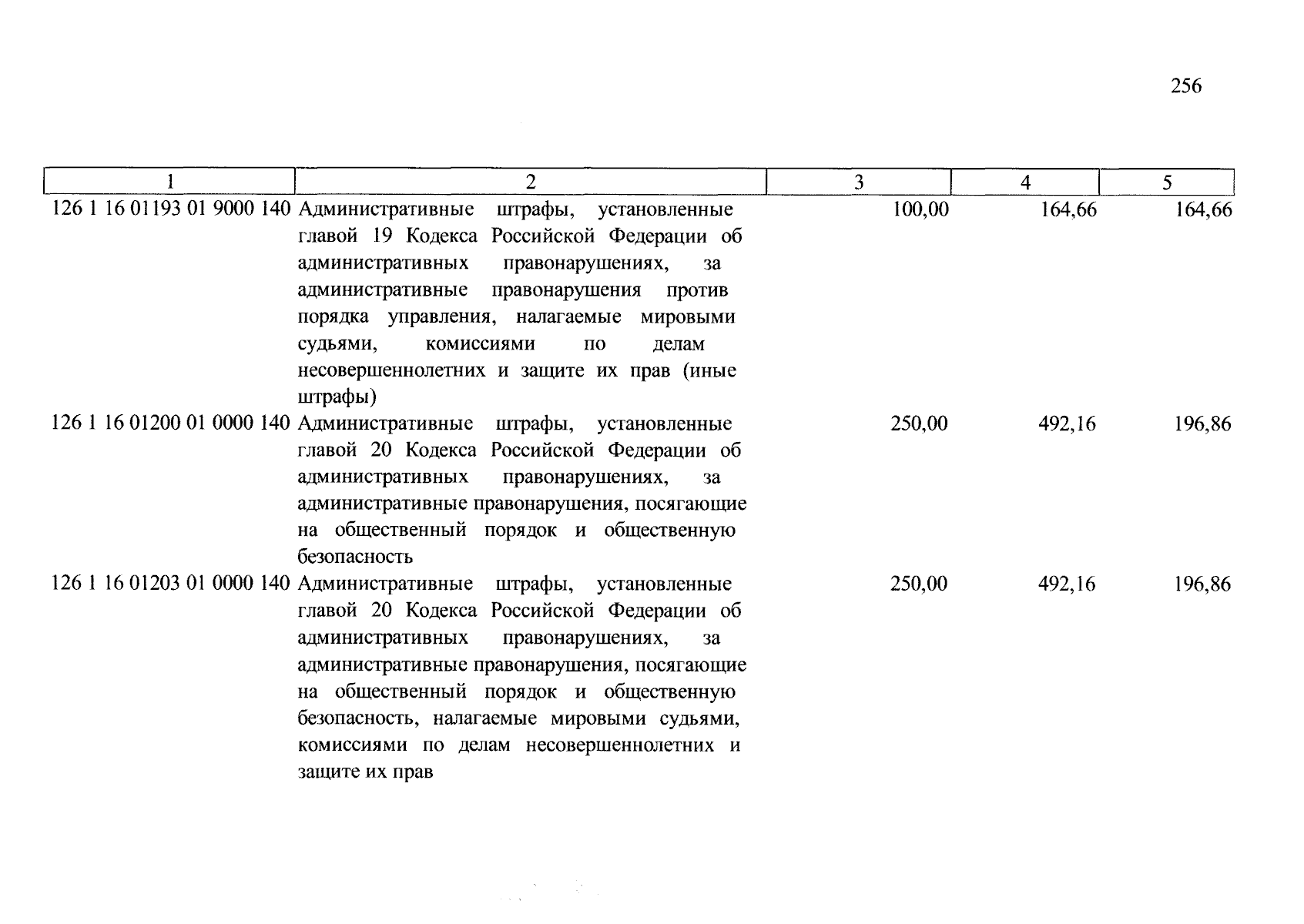 256

| 1 | 2 | 3 | 4 | 5 |
|---|---|---|---|---|
| 126 1 16 01193 01 9000 140 | Административные штрафы, установленные главой 19 Кодекса Российской Федерации об административных правонарушениях, за административные правонарушения против порядка управления, налагаемые мировыми судьями, комиссиями по делам несовершеннолетних и защите их прав (иные штрафы) | 100,00 | 164,66 | 164,66 |
| 126 1 16 01200 01 0000 140 | Административные штрафы, установленные главой 20 Кодекса Российской Федерации об административных правонарушениях, за административные правонарушения, посягающие на общественный порядок и общественную безопасность | 250,00 | 492,16 | 196,86 |
| 126 1 16 01203 01 0000 140 | Административные штрафы, установленные главой 20 Кодекса Российской Федерации об административных правонарушениях, за административные правонарушения, посягающие на общественный порядок и общественную безопасность, налагаемые мировыми судьями, комиссиями по делам несовершеннолетних и защите их прав | 250,00 | 492,16 | 196,86 |